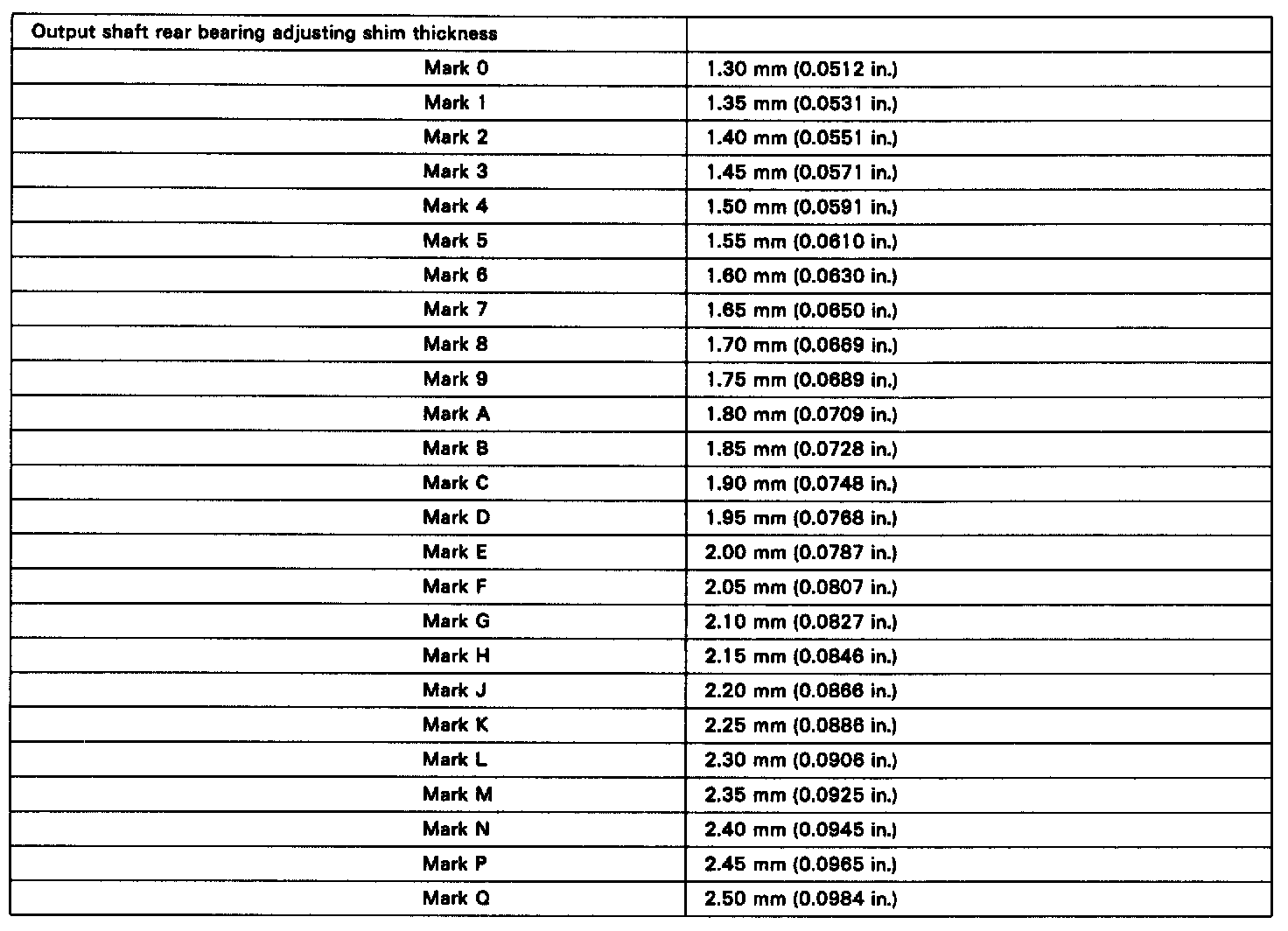 | Output shaft rear bearing adjusting shim thickness | |
|---|---|
| Mark 0 | 1.30 mm (0.0512 in.) |
| Mark 1 | 1.35 mm (0.0531 in.) |
| Mark 2 | 1.40 mm (0.0551 in.) |
| Mark 3 | 1.45 mm (0.0571 in.) |
| Mark 4 | 1.50 mm (0.0591 in.) |
| Mark 5 | 1.55 mm (0.0610 in.) |
| Mark 6 | 1.60 mm (0.0630 in.) |
| Mark 7 | 1.65 mm (0.0650 in.) |
| Mark 8 | 1.70 mm (0.0669 in.) |
| Mark 9 | 1.75 mm (0.0689 in.) |
| Mark A | 1.80 mm (0.0709 in.) |
| Mark B | 1.85 mm (0.0728 in.) |
| Mark C | 1.90 mm (0.0748 in.) |
| Mark D | 1.95 mm (0.0768 in.) |
| Mark E | 2.00 mm (0.0787 in.) |
| Mark F | 2.05 mm (0.0807 in.) |
| Mark G | 2.10 mm (0.0827 in.) |
| Mark H | 2.15 mm (0.0846 in.) |
| Mark J | 2.20 mm (0.0866 in.) |
| Mark K | 2.25 mm (0.0886 in.) |
| Mark L | 2.30 mm (0.0906 in.) |
| Mark M | 2.35 mm (0.0925 in.) |
| Mark N | 2.40 mm (0.0945 in.) |
| Mark P | 2.45 mm (0.0965 in.) |
| Mark Q | 2.50 mm (0.0984 in.) |